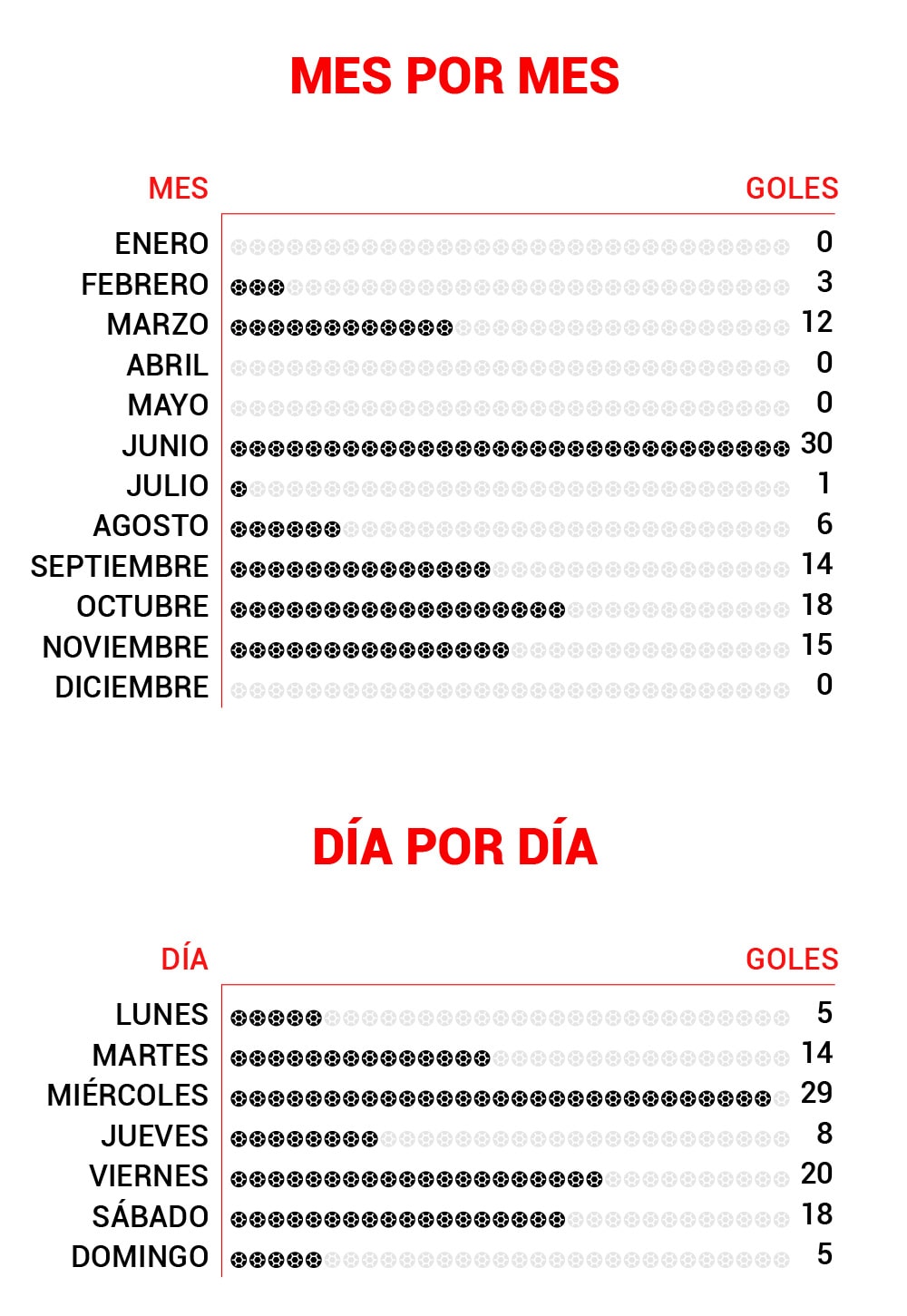 MES POR MES

| MES | GOLES |
|---|---|
| ENERO | 0 |
| FEBRERO | 3 |
| MARZO | 12 |
| ABRIL | 0 |
| MAYO | 0 |
| JUNIO | 30 |
| JULIO | 1 |
| AGOSTO | 6 |
| SEPTIEMBRE | 14 |
| OCTUBRE | 18 |
| NOVIEMBRE | 15 |
| DICIEMBRE | 0 |

DÍA POR DÍA

| DÍA | GOLES |
|---|---|
| LUNES | 5 |
| MARTES | 14 |
| MIÉRCOLES | 29 |
| JUEVES | 8 |
| VIERNES | 20 |
| SÁBADO | 18 |
| DOMINGO | 5 |